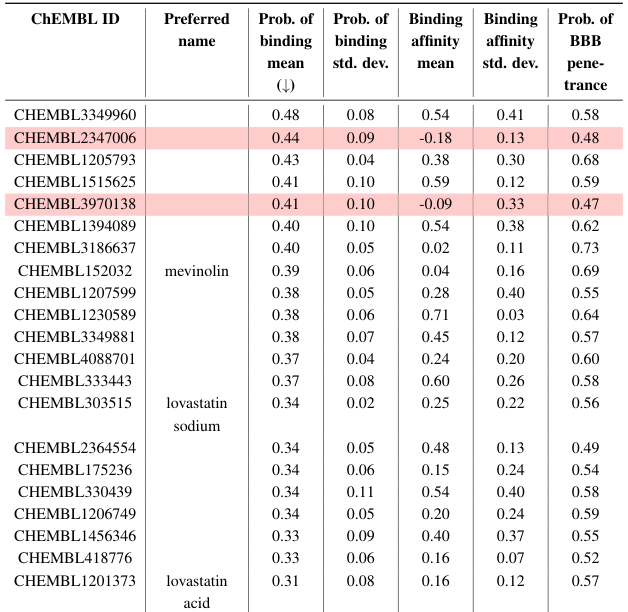 | ChEMBL ID | Preferred name | Prob. of binding mean (↓) | Prob. of binding std. dev. | Binding affinity mean | Binding affinity std. dev. | Prob. of BBB penetrance |
|---|---|---|---|---|---|---|
| CHEMBL3349960 | | 0.48 | 0.08 | 0.54 | 0.41 | 0.58 |
| CHEMBL2347006 | | 0.44 | 0.09 | -0.18 | 0.13 | 0.48 |
| CHEMBL1205793 | | 0.43 | 0.04 | 0.38 | 0.30 | 0.68 |
| CHEMBL1515625 | | 0.41 | 0.10 | 0.59 | 0.12 | 0.59 |
| CHEMBL3970138 | | 0.41 | 0.10 | -0.09 | 0.33 | 0.47 |
| CHEMBL1394089 | | 0.40 | 0.10 | 0.54 | 0.38 | 0.62 |
| CHEMBL3186637 | | 0.40 | 0.05 | 0.02 | 0.11 | 0.73 |
| CHEMBL152032 | mevinolin | 0.39 | 0.06 | 0.04 | 0.16 | 0.69 |
| CHEMBL1207599 | | 0.38 | 0.05 | 0.28 | 0.40 | 0.55 |
| CHEMBL1230589 | | 0.38 | 0.06 | 0.71 | 0.03 | 0.64 |
| CHEMBL3349881 | | 0.38 | 0.07 | 0.45 | 0.12 | 0.57 |
| CHEMBL4088701 | | 0.37 | 0.04 | 0.24 | 0.20 | 0.60 |
| CHEMBL333443 | | 0.37 | 0.08 | 0.60 | 0.26 | 0.58 |
| CHEMBL303515 | lovastatin sodium | 0.34 | 0.02 | 0.25 | 0.22 | 0.56 |
| CHEMBL2364554 | | 0.34 | 0.05 | 0.48 | 0.13 | 0.49 |
| CHEMBL175236 | | 0.34 | 0.06 | 0.15 | 0.24 | 0.54 |
| CHEMBL330439 | | 0.34 | 0.11 | 0.54 | 0.40 | 0.58 |
| CHEMBL1206749 | | 0.34 | 0.05 | 0.20 | 0.24 | 0.59 |
| CHEMBL1456346 | | 0.33 | 0.09 | 0.40 | 0.37 | 0.55 |
| CHEMBL418776 | | 0.33 | 0.06 | 0.16 | 0.07 | 0.52 |
| CHEMBL1201373 | lovastatin acid | 0.31 | 0.08 | 0.16 | 0.12 | 0.57 |